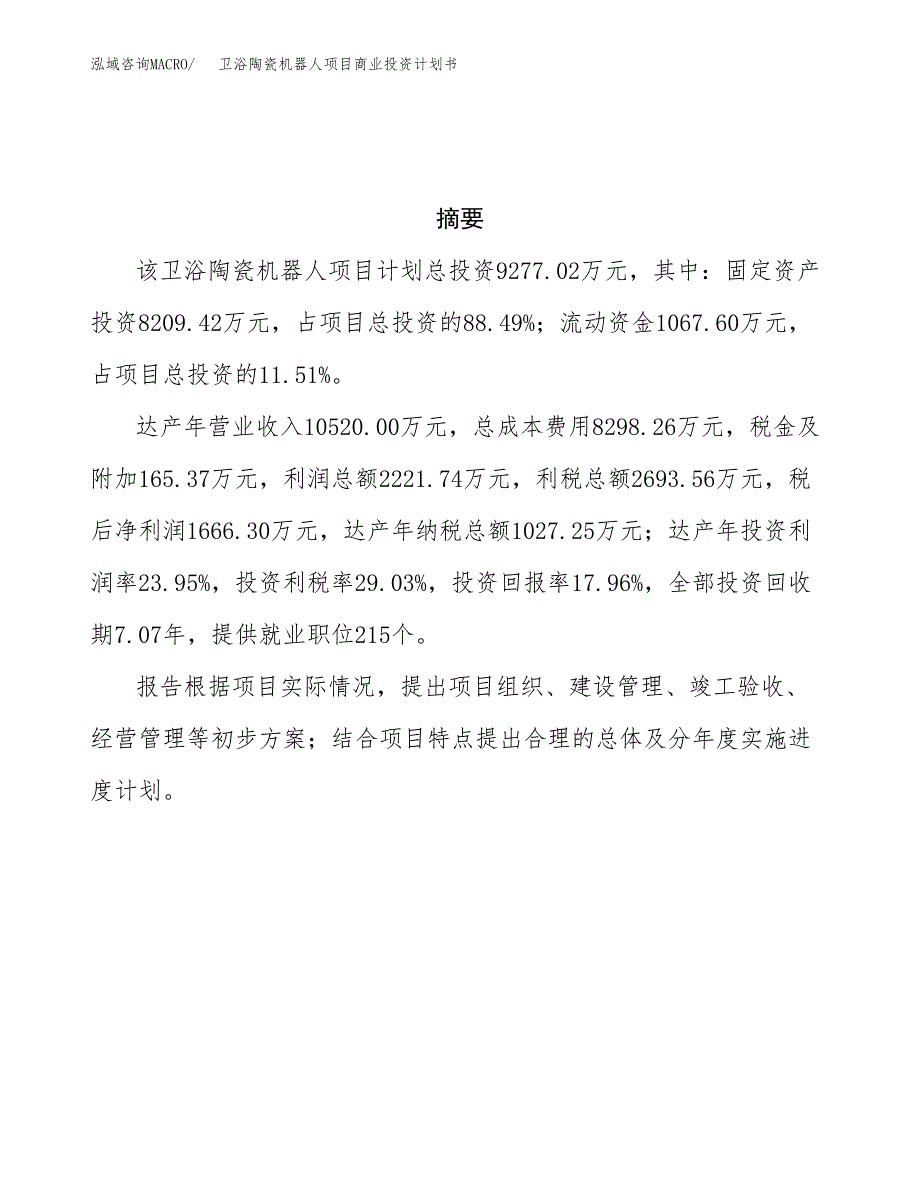 泓域咨询MACRO/　卫浴陶瓷机器人项目商业投资计划书

摘要

该卫浴陶瓷机器人项目计划总投资9277.02万元，其中：固定资产投资8209.42万元，占项目总投资的88.49%；流动资金1067.60万元，占项目总投资的11.51%。

达产年营业收入10520.00万元，总成本费用8298.26万元，税金及附加165.37万元，利润总额2221.74万元，利税总额2693.56万元，税后净利润1666.30万元，达产年纳税总额1027.25万元；达产年投资利润率23.95%，投资利税率29.03%，投资回报率17.96%，全部投资回收期7.07年，提供就业职位215个。

报告根据项目实际情况，提出项目组织、建设管理、竣工验收、经营管理等初步方案；结合项目特点提出合理的总体及分年度实施进度计划。